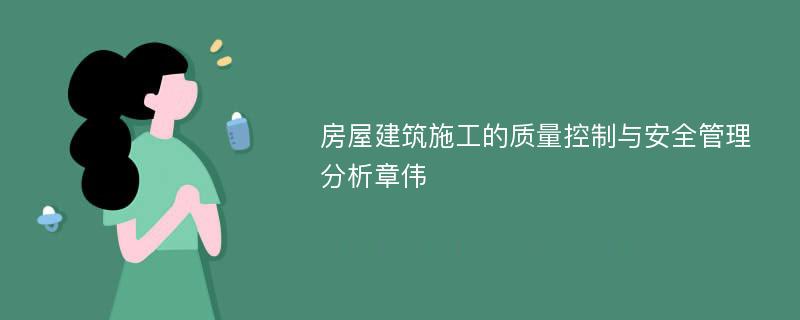 房屋建筑施工的质量控制与安全管理分析章伟